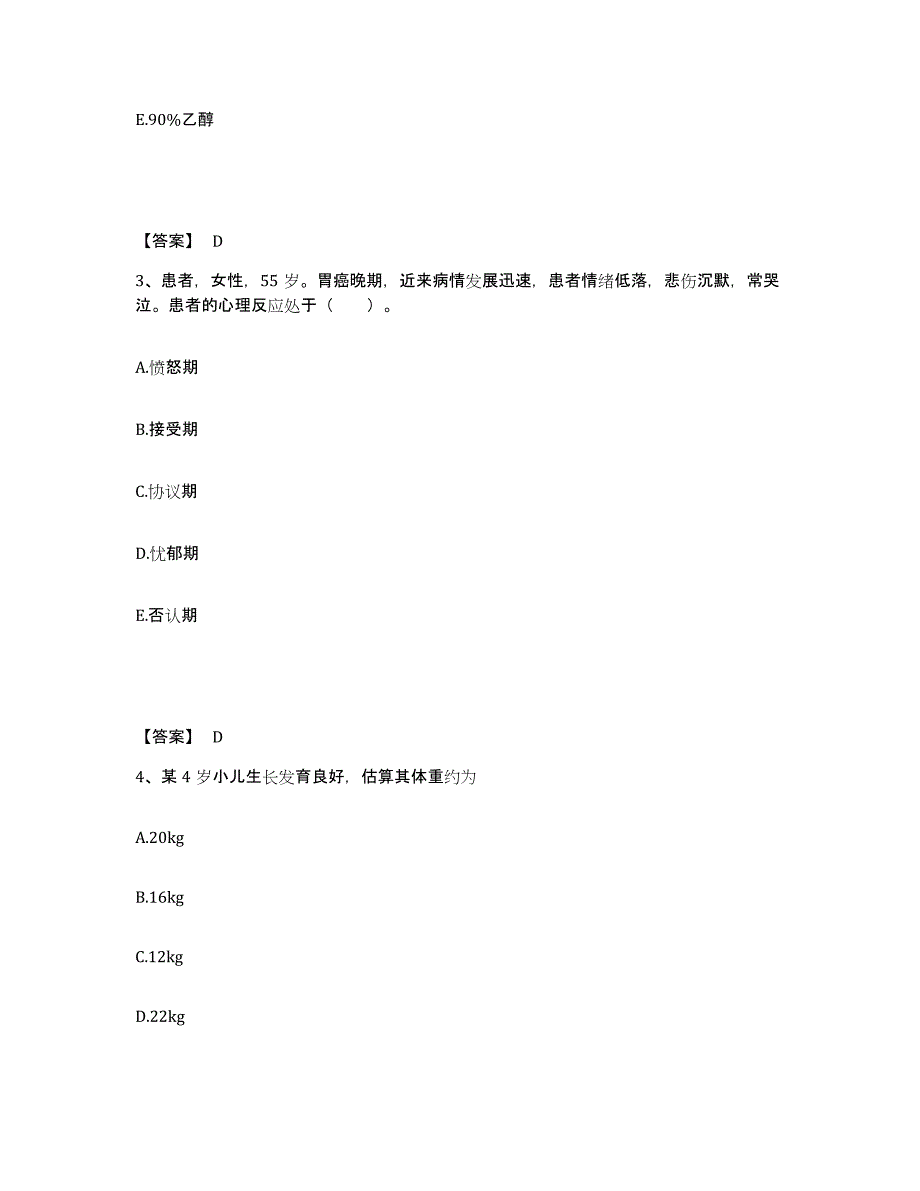 E.90%乙醇

【答案】 D

3、患者，女性，55 岁。胃癌晚期，近来病情发展迅速，患者情绪低落，悲伤沉默，常哭泣。患者的心理反应处于（　　）。

A.愤怒期

B.接受期

C.协议期

D.忧郁期

E.否认期

【答案】 D

4、某 4 岁小儿生长发育良好，估算其体重约为

A.20kg

B.16kg

C.12kg

D.22kg